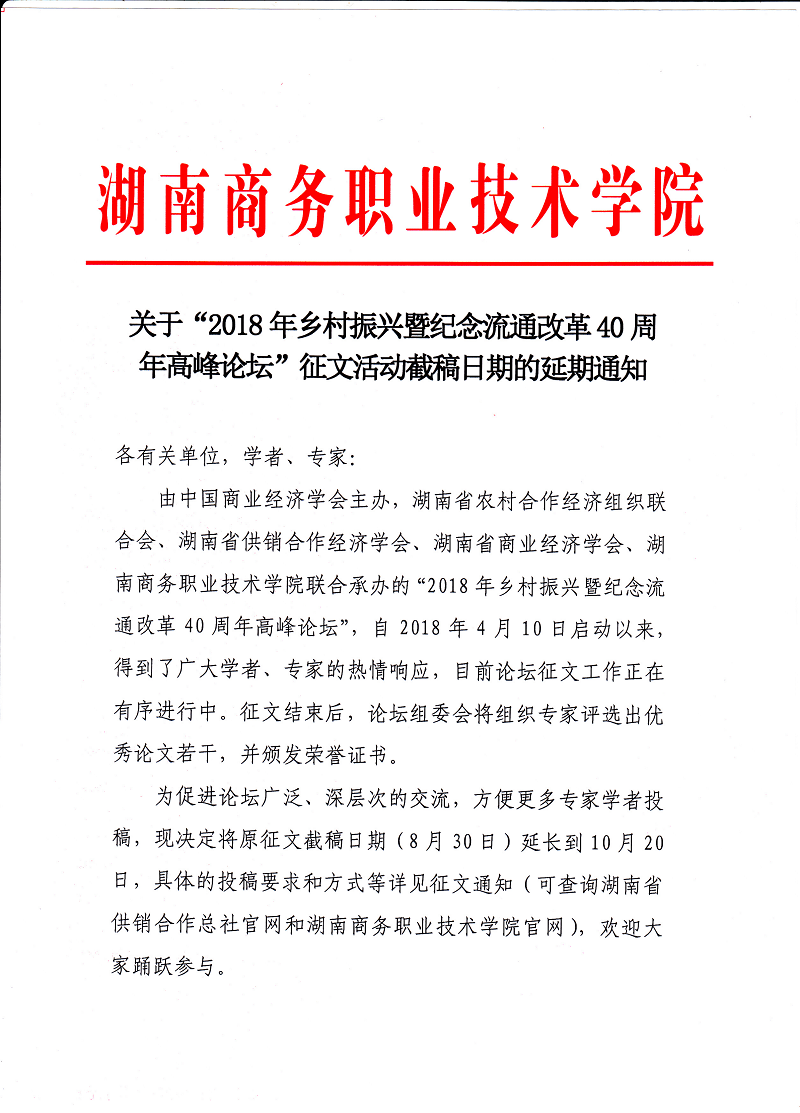 湖南商务职业技术学院

关于“2018年乡村振兴暨纪念流通改革40周年高峰论坛”征文活动截稿日期的延期通知

各有关单位，学者、专家：

由中国商业经济学会主办，湖南省农村合作经济组织联合会、湖南省供销合作经济学会、湖南省商业经济学会、湖南商务职业技术学院联合承办的“2018年乡村振兴暨纪念流通改革40周年高峰论坛”，自2018年4月10日启动以来，得到了广大学者、专家的热情响应，目前论坛征文工作正在有序进行中。征文结束后，论坛组委会将组织专家评选出优秀论文若干，并颁发荣誉证书。

为促进论坛广泛、深层次的交流，方便更多专家学者投稿，现决定将原征文截稿日期（8月30日）延长到10月20日，具体的投稿要求和方式等详见征文通知（可查询湖南省供销合作总社官网和湖南商务职业技术学院官网），欢迎大家踊跃参与。